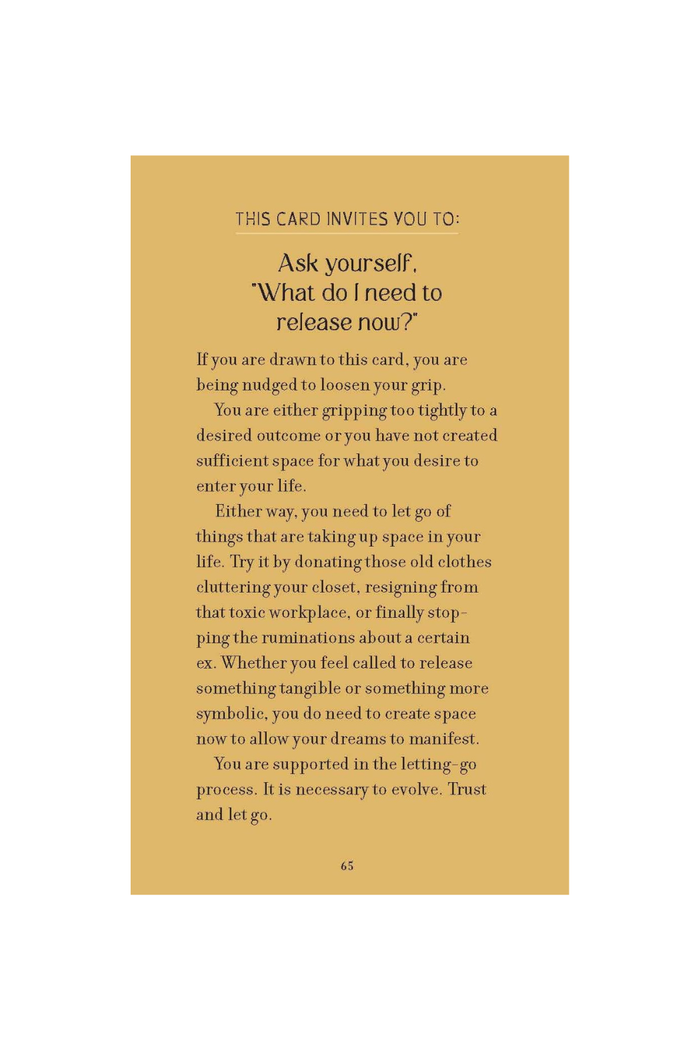 THIS CARD INVITES YOU TO:

Ask yourself, "What do I need to release now?"

If you are drawn to this card, you are being nudged to loosen your grip.

You are either gripping too tightly to a desired outcome or you have not created sufficient space for what you desire to enter your life.

Either way, you need to let go of things that are taking up space in your life. Try it by donating those old clothes cluttering your closet, resigning from that toxic workplace, or finally stopping the ruminations about a certain ex. Whether you feel called to release something tangible or something more symbolic, you do need to create space now to allow your dreams to manifest.

You are supported in the letting-go process. It is necessary to evolve. Trust and let go.

65